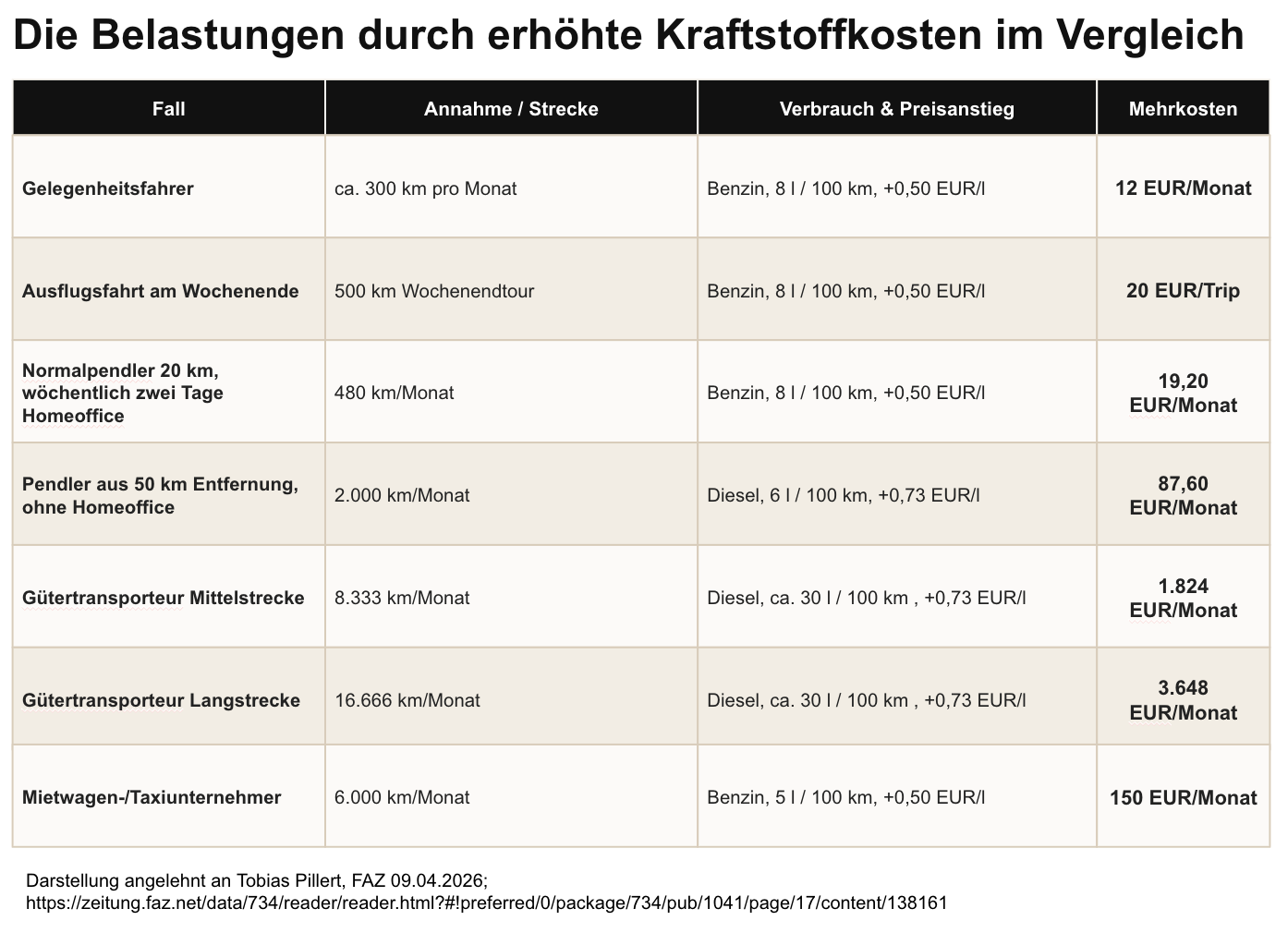 Die Belastungen durch erhöhte Kraftstoffkosten im Vergleich

| Fall | Annahme / Strecke | Verbrauch & Preisanstieg | Mehrkosten |
|---|---|---|---|
| Gelegenheitsfahrer | ca. 300 km pro Monat | Benzin, 8 l / 100 km, +0,50 EUR/l | 12 EUR/Monat |
| Ausflugsfahrt am Wochenende | 500 km Wochenendtour | Benzin, 8 l / 100 km, +0,50 EUR/l | 20 EUR/Trip |
| Normalpendler 20 km, wöchentlich zwei Tage Homeoffice | 480 km/Monat | Benzin, 8 l / 100 km, +0,50 EUR/l | 19,20 EUR/Monat |
| Pendler aus 50 km Entfernung, ohne Homeoffice | 2.000 km/Monat | Diesel, 6 l / 100 km, +0,73 EUR/l | 87,60 EUR/Monat |
| Gütertransporteur Mittelstrecke | 8.333 km/Monat | Diesel, ca. 30 l / 100 km , +0,73 EUR/l | 1.824 EUR/Monat |
| Gütertransporteur Langstrecke | 16.666 km/Monat | Diesel, ca. 30 l / 100 km , +0,73 EUR/l | 3.648 EUR/Monat |
| Mietwagen-/Taxiunternehmer | 6.000 km/Monat | Benzin, 5 l / 100 km, +0,50 EUR/l | 150 EUR/Monat |

Darstellung angelehnt an Tobias Pillert, FAZ 09.04.2026; https://zeitung.faz.net/data/734/reader/reader.html?#!preferred/0/package/734/pub/1041/page/17/content/138161